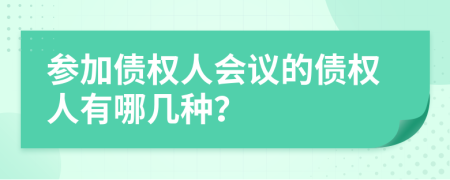 参加债权人会议的债权人有哪几种?